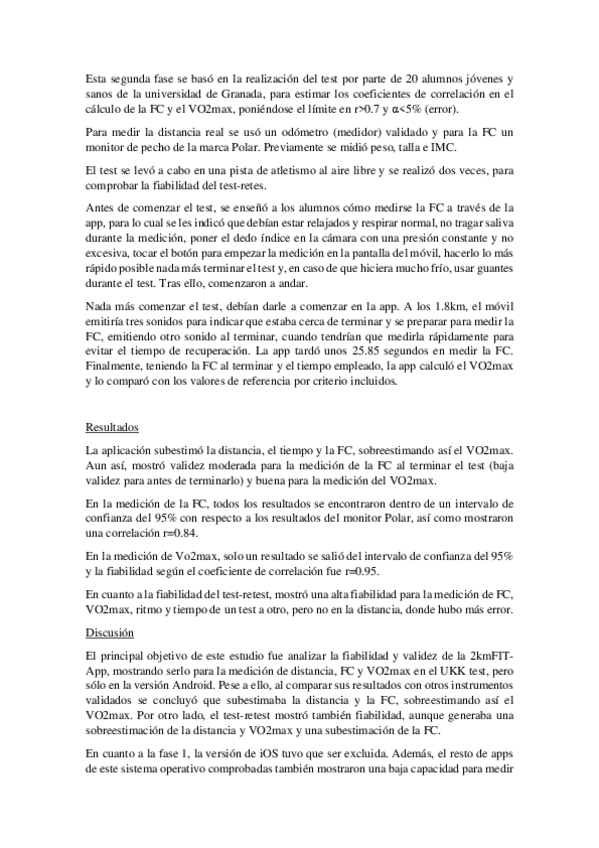 Esta segunda fase se basó en la realización del test por parte de 20 alumnos jóvenes y sanos de la universidad de Granada, para estimar los coeficientes de correlación en el cálculo de la FC y el VO2max, poniéndose el límite en r>0.7 y α<5% (error).

Para medir la distancia real se usó un odómetro (medidor) validado y para la FC un monitor de pecho de la marca Polar. Previamente se midió peso, talla e IMC.

El test se levó a cabo en una pista de atletismo al aire libre y se realizó dos veces, para comprobar la fiabilidad del test-retes.

Antes de comenzar el test, se enseñó a los alumnos cómo medirse la FC a través de la app, para lo cual se les indicó que debían estar relajados y respirar normal, no tragar saliva durante la medición, poner el dedo índice en la cámara con una presión constante y no excesiva, tocar el botón para empezar la medición en la pantalla del móvil, hacerlo lo más rápido posible nada más terminar el test y, en caso de que hiciera mucho frío, usar guantes durante el test. Tras ello, comenzaron a andar.

Nada más comenzar el test, debían darle a comenzar en la app. A los 1.8km, el móvil emitiría tres sonidos para indicar que estaba cerca de terminar y se preparar para medir la FC, emitiendo otro sonido al terminar, cuando tendrían que medirla rápidamente para evitar el tiempo de recuperación. La app tardó unos 25.85 segundos en medir la FC. Finalmente, teniendo la FC al terminar y el tiempo empleado, la app calculó el VO2max y lo comparó con los valores de referencia por criterio incluidos.

Resultados

La aplicación subestimó la distancia, el tiempo y la FC, sobreestimando así el VO2max. Aun así, mostró validez moderada para la medición de la FC al terminar el test (baja validez para antes de terminarlo) y buena para la medición del VO2max.

En la medición de la FC, todos los resultados se encontraron dentro de un intervalo de confianza del 95% con respecto a los resultados del monitor Polar, así como mostraron una correlación r=0.84.

En la medición de Vo2max, solo un resultado se salió del intervalo de confianza del 95% y la fiabilidad según el coeficiente de correlación fue r=0.95.

En cuanto a la fiabilidad del test-retest, mostró una alta fiabilidad para la medición de FC, VO2max, ritmo y tiempo de un test a otro, pero no en la distancia, donde hubo más error.

Discusión

El principal objetivo de este estudio fue analizar la fiabilidad y validez de la 2kmFIT-App, mostrando serlo para la medición de distancia, FC y VO2max en el UKK test, pero sólo en la versión Android. Pese a ello, al comparar sus resultados con otros instrumentos validados se concluyó que subestimaba la distancia y la FC, sobreestimando así el VO2max. Por otro lado, el test-retest mostró también fiabilidad, aunque generaba una sobreestimación de la distancia y VO2max y una subestimación de la FC.

En cuanto a la fase 1, la versión de iOS tuvo que ser excluida. Además, el resto de apps de este sistema operativo comprobadas también mostraron una baja capacidad para medir